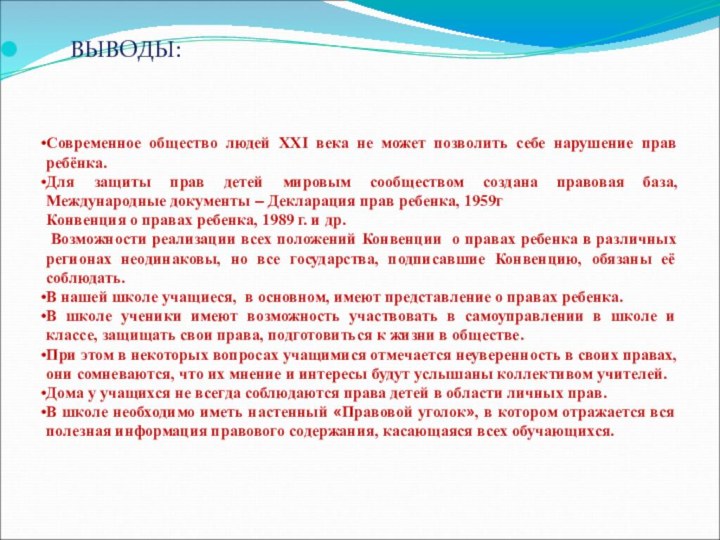 ВЫВОДЫ:

•Современное общество людей XXI века не может позволить себе нарушение прав ребёнка.
•Для защиты прав детей мировым сообществом создана правовая база, Международные документы – Декларация прав ребенка, 1959г
Конвенция о правах ребенка, 1989 г. и др.
Возможности реализации всех положений Конвенции о правах ребенка в различных регионах неодинаковы, но все государства, подписавшие Конвенцию, обязаны её соблюдать.
•В нашей школе учащиеся, в основном, имеют представление о правах ребенка.
•В школе ученики имеют возможность участвовать в самоуправлении в школе и классе, защищать свои права, подготовиться к жизни в обществе.
•При этом в некоторых вопросах учащимися отмечается неуверенность в своих правах, они сомневаются, что их мнение и интересы будут услышаны коллективом учителей.
•Дома у учащихся не всегда соблюдаются права детей в области личных прав.
•В школе необходимо иметь настенный «Правовой уголок», в котором отражается вся полезная информация правового содержания, касающаяся всех обучающихся.